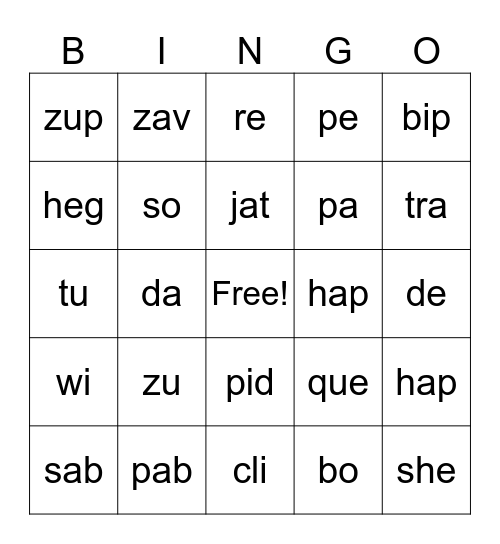 | B | I | N | G | O |
|---|---|---|---|---|
| zup | zav | re | pe | bip |
| heg | so | jat | pa | tra |
| tu | da | Free! | hap | de |
| wi | zu | pid | que | hap |
| sab | pab | cli | bo | she |